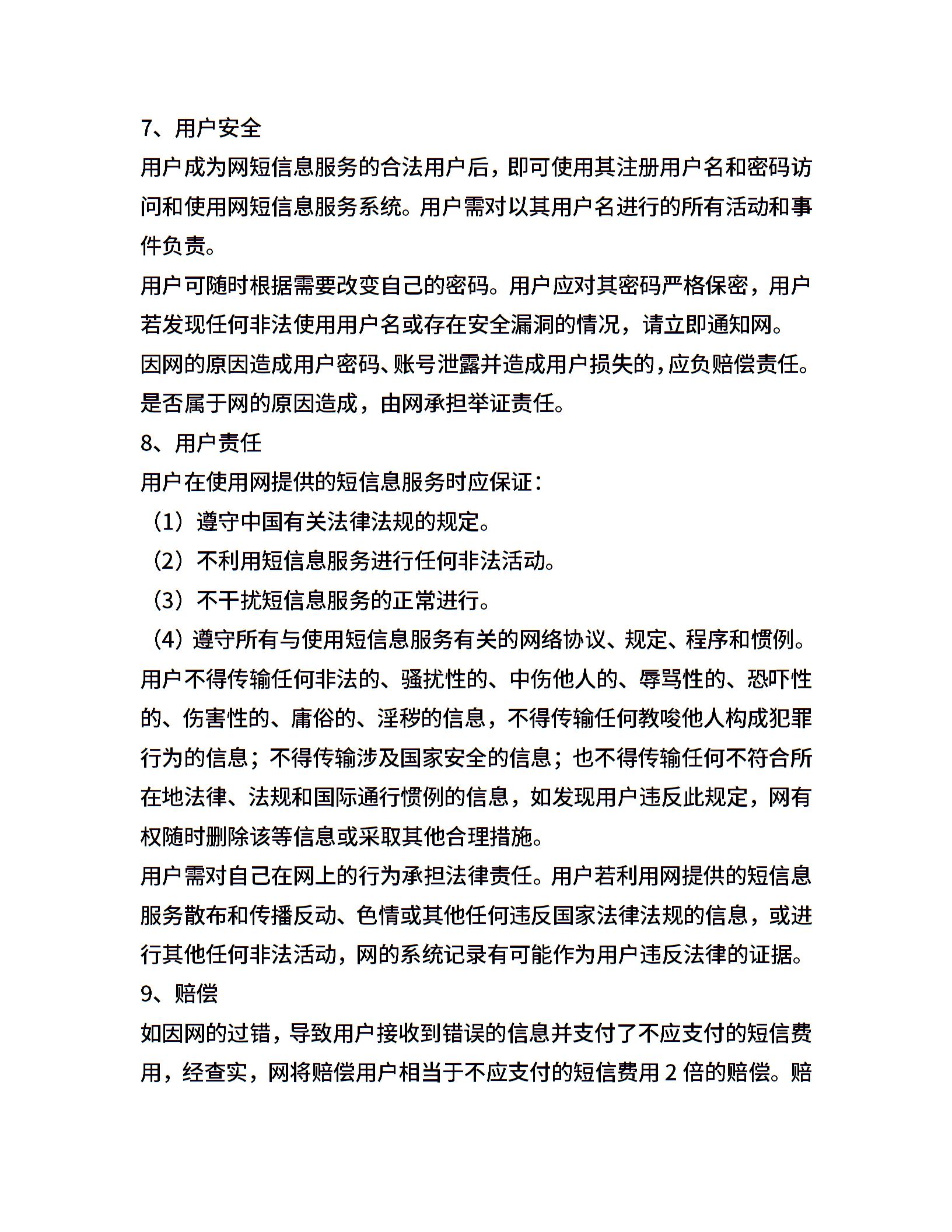 7、用户安全

用户成为网短信息服务的合法用户后，即可使用其注册用户名和密码访问和使用网短信息服务系统。用户需对以其用户名进行的所有活动和事件负责。

用户可随时根据需要改变自己的密码。用户应对其密码严格保密，用户若发现任何非法使用用户名或存在安全漏洞的情况，请立即通知网。

因网的原因造成用户密码、账号泄露并造成用户损失的，应负赔偿责任。是否属于网的原因造成，由网承担举证责任。

8、用户责任

用户在使用网提供的短信息服务时应保证：

（1）遵守中国有关法律法规的规定。

（2）不利用短信息服务进行任何非法活动。

（3）不干扰短信息服务的正常进行。

（4）遵守所有与使用短信息服务有关的网络协议、规定、程序和惯例。

用户不得传输任何非法的、骚扰性的、中伤他人的、辱骂性的、恐吓性的、伤害性的、庸俗的、淫秽的信息，不得传输任何教唆他人构成犯罪行为的信息；不得传输涉及国家安全的信息；也不得传输任何不符合所在地法律、法规和国际通行惯例的信息，如发现用户违反此规定，网有权随时删除该等信息或采取其他合理措施。

用户需对自己在网上的行为承担法律责任。用户若利用网提供的短信息服务散布和传播反动、色情或其他任何违反国家法律法规的信息，或进行其他任何非法活动，网的系统记录有可能作为用户违反法律的证据。

9、赔偿

如因网的过错，导致用户接收到错误的信息并支付了不应支付的短信费用，经查实，网将赔偿用户相当于不应支付的短信费用 2 倍的赔偿。赔